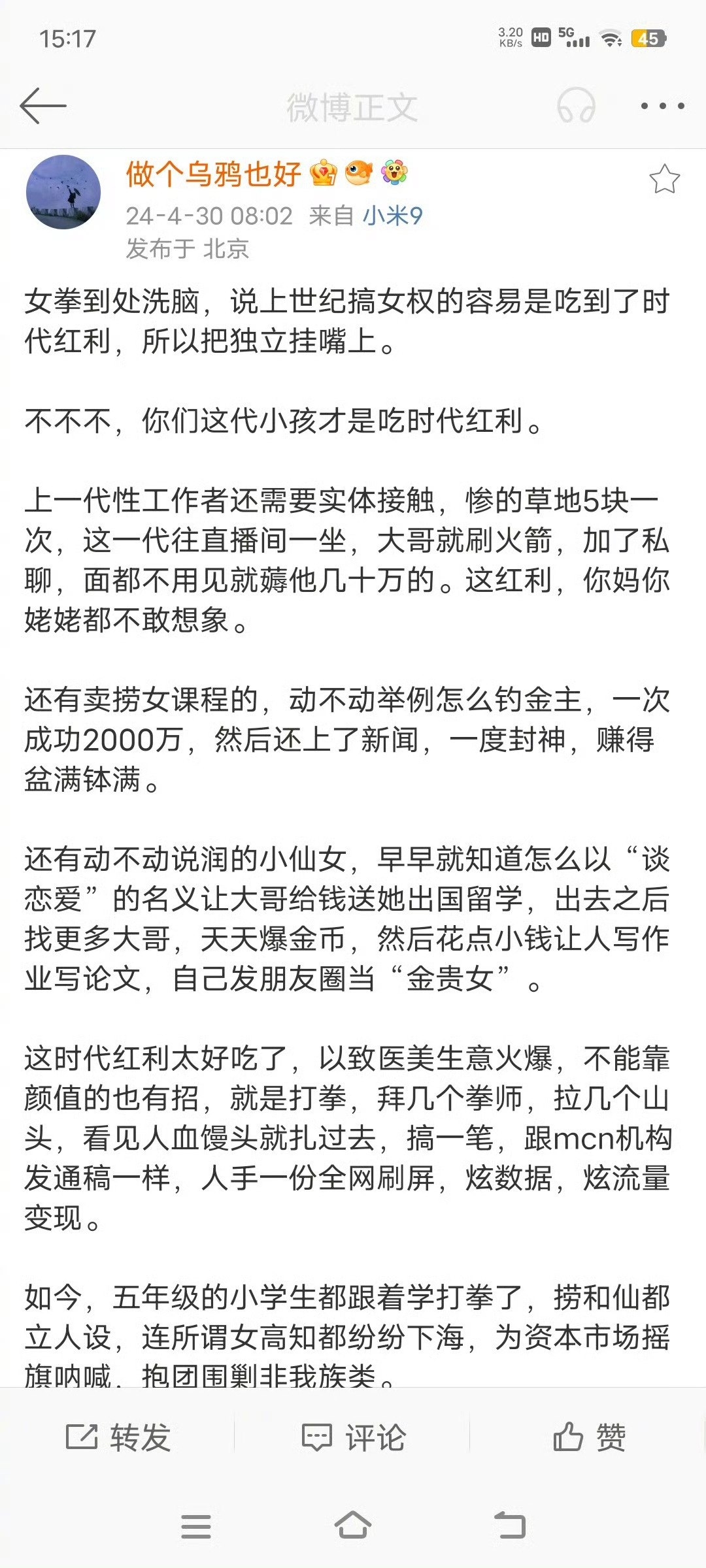 15:17

3.20 KB/s HD 5G 45

微博正文

做个乌鸦也好

24-4-30 08:02 来自 小米9
发布于 北京

女拳到处洗脑，说上世纪搞女权的容易是吃到了时代红利，所以把独立挂嘴上。

不不不，你们这代小孩才是吃时代红利。

上一代性工作者还需要实体接触，惨的草地5块一次，这一代往直播间一坐，大哥就刷火箭，加了私聊，面都不用见就薅他几十万的。这红利，你妈你姥姥都不敢想象。

还有卖捞女课程的，动不动举例怎么钓金主，一次成功2000万，然后还上了新闻，一度封神，赚得盆满钵满。

还有动不动说润的小仙女，早早就知道怎么以“谈恋爱”的名义让大哥给钱送她出国留学，出去之后找更多大哥，天天爆金币，然后花点小钱让人写作业写论文，自己发朋友圈当“金贵女”。

这时代红利太好吃了，以致医美生意火爆，不能靠颜值的也有招，就是打拳，拜几个拳师，拉几个山头，看见人血馒头就扎过去，搞一笔，跟mcn机构发通稿一样，人手一份全网刷屏，炫数据，炫流量变现。

如今，五年级的小学生都跟着学打拳了，捞和仙都立人设，连所谓女高知都纷纷下海，为资本市场摇旗呐喊，抱团围剿非我族类。

转发 评论 赞